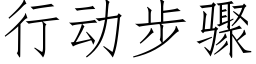 行动步骤